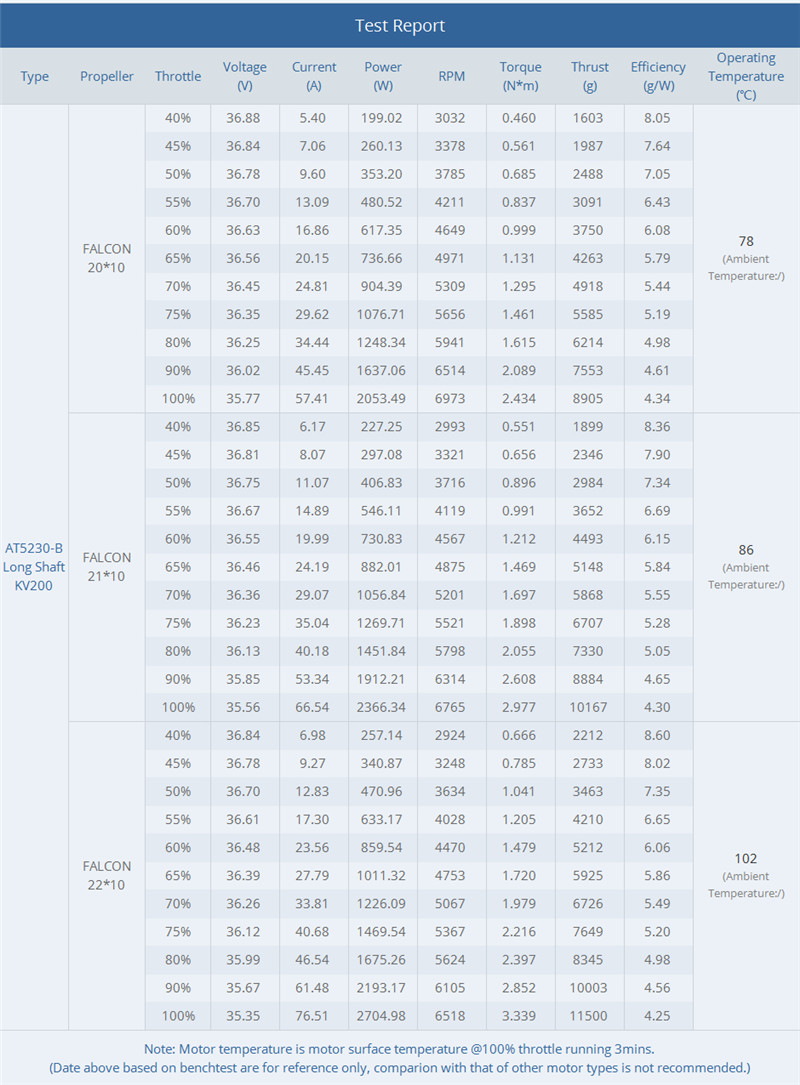 Test Report

| Type | Propeller | Throttle | Voltage (V) | Current (A) | Power (W) | RPM | Torque (N*m) | Thrust (g) | Efficiency (g/W) | Operating Temperature (℃) |
|---|---|---|---|---|---|---|---|---|---|---|
| AT5230-B Long Shaft KV200 | FALCON 20*10 | 40% | 36.88 | 5.40 | 199.02 | 3032 | 0.460 | 1603 | 8.05 | 78 (Ambient Temperature:/) |
| | | 45% | 36.84 | 7.06 | 260.13 | 3378 | 0.561 | 1987 | 7.64 | |
| | | 50% | 36.78 | 9.60 | 353.20 | 3785 | 0.685 | 2488 | 7.05 | |
| | | 55% | 36.70 | 13.09 | 480.52 | 4211 | 0.837 | 3091 | 6.43 | |
| | | 60% | 36.63 | 16.86 | 617.35 | 4649 | 0.999 | 3750 | 6.08 | |
| | | 65% | 36.56 | 20.15 | 736.66 | 4971 | 1.131 | 4263 | 5.79 | |
| | | 70% | 36.45 | 24.81 | 904.39 | 5309 | 1.295 | 4918 | 5.44 | |
| | | 75% | 36.35 | 29.62 | 1076.71 | 5656 | 1.461 | 5585 | 5.19 | |
| | | 80% | 36.25 | 34.44 | 1248.34 | 5941 | 1.615 | 6214 | 4.98 | |
| | | 90% | 36.02 | 45.45 | 1637.06 | 6514 | 2.089 | 7553 | 4.61 | |
| | | 100% | 35.77 | 57.41 | 2053.49 | 6973 | 2.434 | 8905 | 4.34 | |
| | FALCON 21*10 | 40% | 36.85 | 6.17 | 227.25 | 2993 | 0.551 | 1899 | 8.36 | 86 (Ambient Temperature:/) |
| | | 45% | 36.81 | 8.07 | 297.08 | 3321 | 0.656 | 2346 | 7.90 | |
| | | 50% | 36.75 | 11.07 | 406.83 | 3716 | 0.896 | 2984 | 7.34 | |
| | | 55% | 36.67 | 14.89 | 546.11 | 4119 | 0.991 | 3652 | 6.69 | |
| | | 60% | 36.55 | 19.99 | 730.83 | 4567 | 1.212 | 4493 | 6.15 | |
| | | 65% | 36.46 | 24.19 | 882.01 | 4875 | 1.469 | 5148 | 5.84 | |
| | | 70% | 36.36 | 29.07 | 1056.84 | 5201 | 1.697 | 5868 | 5.55 | |
| | | 75% | 36.23 | 35.04 | 1269.71 | 5521 | 1.898 | 6707 | 5.28 | |
| | | 80% | 36.13 | 40.18 | 1451.84 | 5798 | 2.055 | 7330 | 5.05 | |
| | | 90% | 35.85 | 53.34 | 1912.21 | 6314 | 2.608 | 8884 | 4.65 | |
| | | 100% | 35.56 | 66.54 | 2366.34 | 6765 | 2.977 | 10167 | 4.30 | |
| | FALCON 22*10 | 40% | 36.84 | 6.98 | 257.14 | 2924 | 0.666 | 2212 | 8.60 | 102 (Ambient Temperature:/) |
| | | 45% | 36.78 | 9.27 | 340.87 | 3248 | 0.785 | 2733 | 8.02 | |
| | | 50% | 36.70 | 12.83 | 470.96 | 3634 | 1.041 | 3463 | 7.35 | |
| | | 55% | 36.61 | 17.30 | 633.17 | 4028 | 1.205 | 4210 | 6.65 | |
| | | 60% | 36.48 | 23.56 | 859.54 | 4470 | 1.479 | 5212 | 6.06 | |
| | | 65% | 36.39 | 27.79 | 1011.32 | 4753 | 1.720 | 5925 | 5.86 | |
| | | 70% | 36.26 | 33.81 | 1226.09 | 5067 | 1.979 | 6726 | 5.49 | |
| | | 75% | 36.12 | 40.68 | 1469.54 | 5367 | 2.216 | 7649 | 5.20 | |
| | | 80% | 35.99 | 46.54 | 1675.26 | 5624 | 2.397 | 8345 | 4.98 | |
| | | 90% | 35.67 | 61.48 | 2193.17 | 6105 | 2.852 | 10003 | 4.56 | |
| | | 100% | 35.35 | 76.51 | 2704.98 | 6518 | 3.339 | 11500 | 4.25 | |

Note: Motor temperature is motor surface temperature @100% throttle running 3mins.
(Date above based on benchtest are for reference only, comparion with that of other motor types is not recommended.)